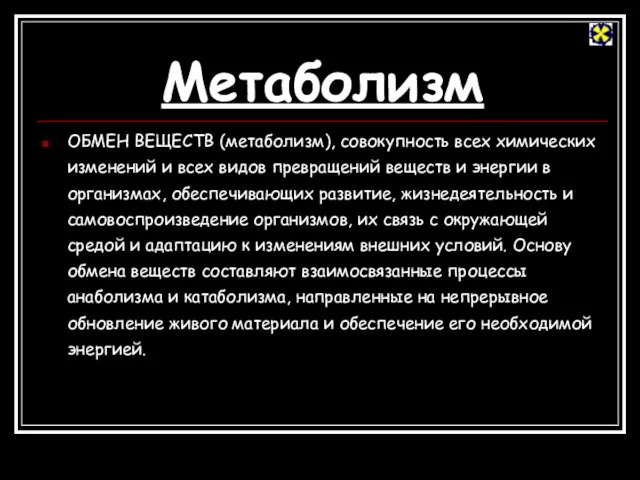 Метаболизм

ОБМЕН ВЕЩЕСТВ (метаболизм), совокупность всех химических изменений и всех видов превращений веществ и энергии в организмах, обеспечивающих развитие, жизнедеятельность и самовоспроизведение организмов, их связь с окружающей средой и адаптацию к изменениям внешних условий. Основу обмена веществ составляют взаимосвязанные процессы анаболизма и катаболизма, направленные на непрерывное обновление живого материала и обеспечение его необходимой энергией.